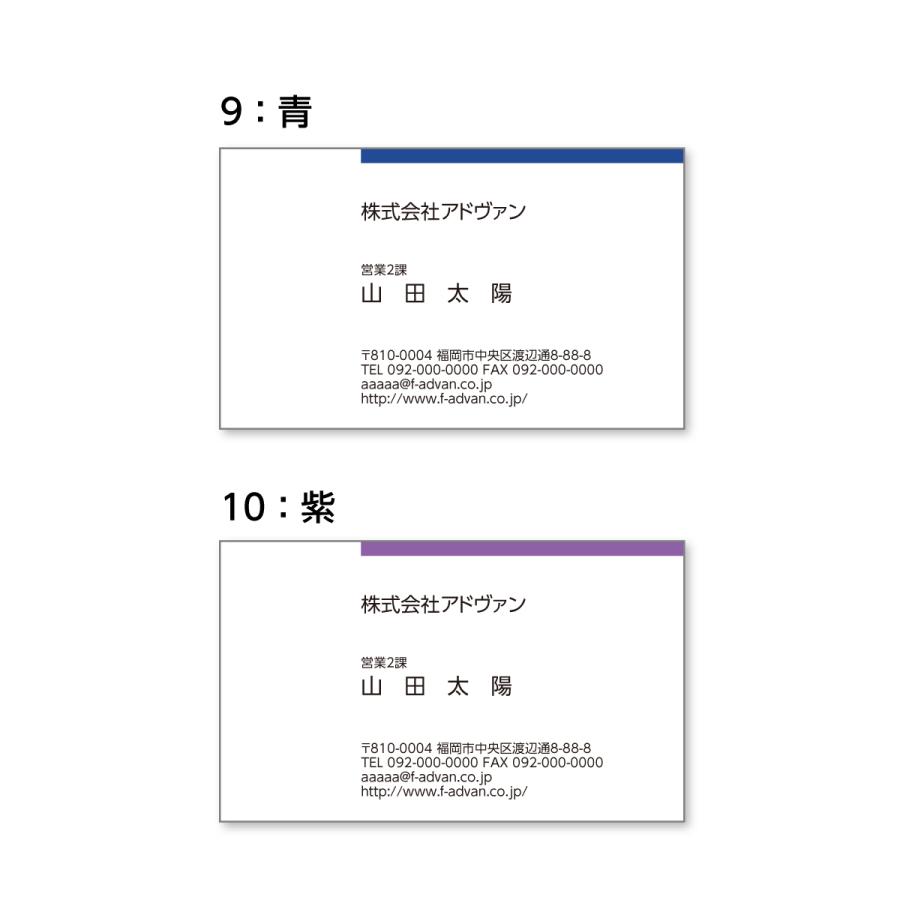 9：青

株式会社アドヴァン

営業2課
山　田　太　陽

〒810-0004 福岡市中央区渡辺通8-88-8
TEL 092-000-0000 FAX 092-000-0000
aaaaa@f-advan.co.jp
http://www.f-advan.co.jp/

10：紫

株式会社アドヴァン

営業2課
山　田　太　陽

〒810-0004 福岡市中央区渡辺通8-88-8
TEL 092-000-0000 FAX 092-000-0000
aaaaa@f-advan.co.jp
http://www.f-advan.co.jp/